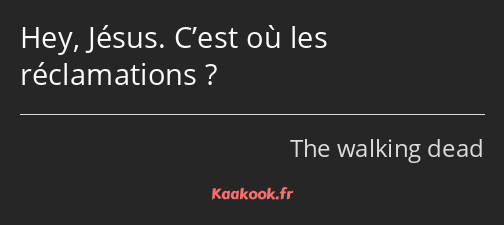 Hey, Jésus. C’est où les réclamations ?

The walking dead

Kaakook.fr